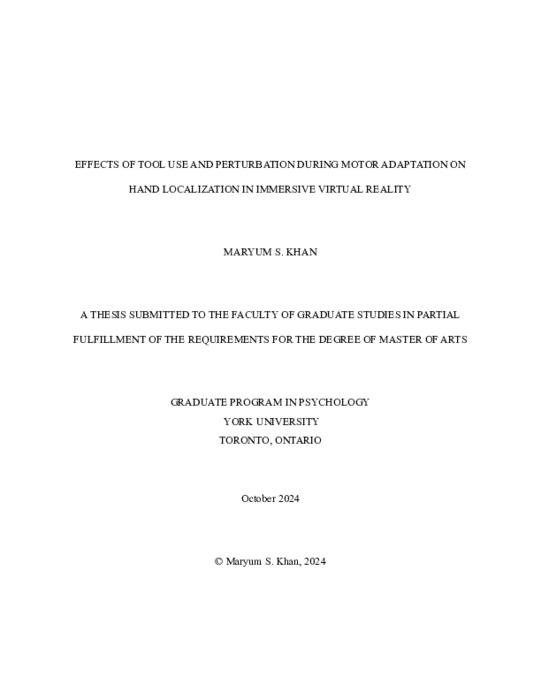 EFFECTS OF TOOL USE AND PERTURBATION DURING MOTOR ADAPTATION ON HAND LOCALIZATION IN IMMERSIVE VIRTUAL REALITY

MARYUM S. KHAN

A THESIS SUBMITTED TO THE FACULTY OF GRADUATE STUDIES IN PARTIAL FULFILLMENT OF THE REQUIREMENTS FOR THE DEGREE OF MASTER OF ARTS

GRADUATE PROGRAM IN PSYCHOLOGY
YORK UNIVERSITY
TORONTO, ONTARIO

October 2024

© Maryum S. Khan, 2024